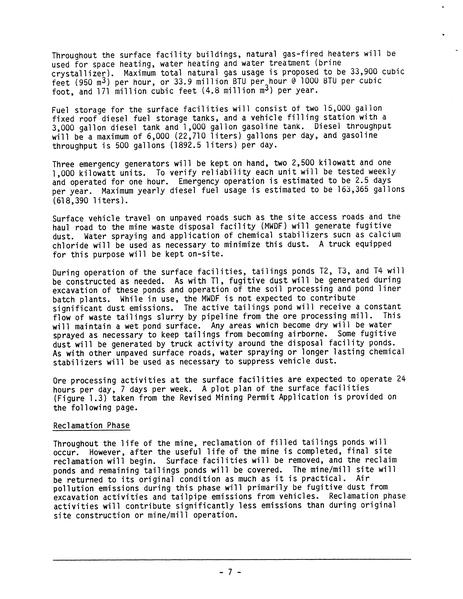 Throughout the surface facility buildings, natural gas-fired heaters will be used for space heating, water heating and water treatment (brine crystallizer). Maximum total natural gas usage is proposed to be 33,900 cubic feet (950 $m^3$) per hour, or 33.9 million BTU per hour @ 1000 BTU per cubic foot, and 171 million cubic feet (4.8 million $m^3$) per year.

Fuel storage for the surface facilities will consist of two 15,000 gallon fixed roof diesel fuel storage tanks, and a vehicle filling station with a 3,000 gallon diesel tank and 1,000 gallon gasoline tank. Diesel throughput will be a maximum of 6,000 (22,710 liters) gallons per day, and gasoline throughput is 500 gallons (1892.5 liters) per day.

Three emergency generators will be kept on hand, two 2,500 kilowatt and one 1,000 kilowatt units. To verify reliability each unit will be tested weekly and operated for one hour. Emergency operation is estimated to be 2.5 days per year. Maximum yearly diesel fuel usage is estimated to be 163,365 gallons (618,390 liters).

Surface vehicle travel on unpaved roads such as the site access roads and the haul road to the mine waste disposal facility (MWDF) will generate fugitive dust. Water spraying and application of chemical stabilizers such as calcium chloride will be used as necessary to minimize this dust. A truck equipped for this purpose will be kept on-site.

During operation of the surface facilities, tailings ponds T2, T3, and T4 will be constructed as needed. As with T1, fugitive dust will be generated during excavation of these ponds and operation of the soil processing and pond liner batch plants. While in use, the MWDF is not expected to contribute significant dust emissions. The active tailings pond will receive a constant flow of waste tailings slurry by pipeline from the ore processing mill. This will maintain a wet pond surface. Any areas which become dry will be water sprayed as necessary to keep tailings from becoming airborne. Some fugitive dust will be generated by truck activity around the disposal facility ponds. As with other unpaved surface roads, water spraying or longer lasting chemical stabilizers will be used as necessary to suppress vehicle dust.

Ore processing activities at the surface facilities are expected to operate 24 hours per day, 7 days per week. A plot plan of the surface facilities (Figure 1.3) taken from the Revised Mining Permit Application is provided on the following page.

Reclamation Phase

Throughout the life of the mine, reclamation of filled tailings ponds will occur. However, after the useful life of the mine is completed, final site reclamation will begin. Surface facilities will be removed, and the reclaim ponds and remaining tailings ponds will be covered. The mine/mill site will be returned to its original condition as much as it is practical. Air pollution emissions during this phase will primarily be fugitive dust from excavation activities and tailpipe emissions from vehicles. Reclamation phase activities will contribute significantly less emissions than during original site construction or mine/mill operation.

- 7 -